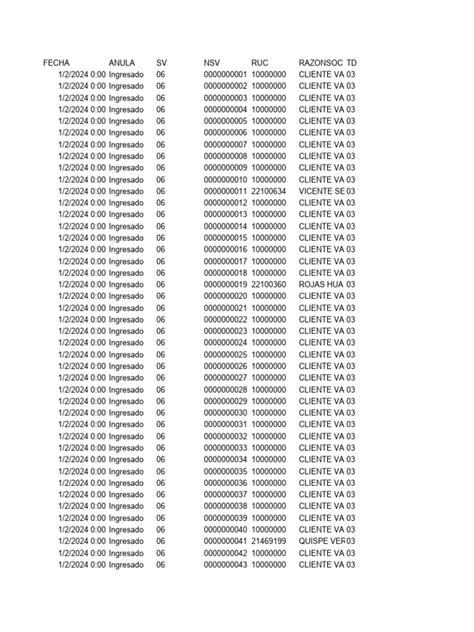 | FECHA | ANULA | SV | NSV | RUC | RAZONSOC | TD |
|---|---|---|---|---|---|---|
| 1/2/2024 0:00 | Ingresado | 06 | 0000000001 | 10000000 | CLIENTE VA | 03 |
| 1/2/2024 0:00 | Ingresado | 06 | 0000000002 | 10000000 | CLIENTE VA | 03 |
| 1/2/2024 0:00 | Ingresado | 06 | 0000000003 | 10000000 | CLIENTE VA | 03 |
| 1/2/2024 0:00 | Ingresado | 06 | 0000000004 | 10000000 | CLIENTE VA | 03 |
| 1/2/2024 0:00 | Ingresado | 06 | 0000000005 | 10000000 | CLIENTE VA | 03 |
| 1/2/2024 0:00 | Ingresado | 06 | 0000000006 | 10000000 | CLIENTE VA | 03 |
| 1/2/2024 0:00 | Ingresado | 06 | 0000000007 | 10000000 | CLIENTE VA | 03 |
| 1/2/2024 0:00 | Ingresado | 06 | 0000000008 | 10000000 | CLIENTE VA | 03 |
| 1/2/2024 0:00 | Ingresado | 06 | 0000000009 | 10000000 | CLIENTE VA | 03 |
| 1/2/2024 0:00 | Ingresado | 06 | 0000000010 | 10000000 | CLIENTE VA | 03 |
| 1/2/2024 0:00 | Ingresado | 06 | 0000000011 | 22100634 | VICENTE SE | 03 |
| 1/2/2024 0:00 | Ingresado | 06 | 0000000012 | 10000000 | CLIENTE VA | 03 |
| 1/2/2024 0:00 | Ingresado | 06 | 0000000013 | 10000000 | CLIENTE VA | 03 |
| 1/2/2024 0:00 | Ingresado | 06 | 0000000014 | 10000000 | CLIENTE VA | 03 |
| 1/2/2024 0:00 | Ingresado | 06 | 0000000015 | 10000000 | CLIENTE VA | 03 |
| 1/2/2024 0:00 | Ingresado | 06 | 0000000016 | 10000000 | CLIENTE VA | 03 |
| 1/2/2024 0:00 | Ingresado | 06 | 0000000017 | 10000000 | CLIENTE VA | 03 |
| 1/2/2024 0:00 | Ingresado | 06 | 0000000018 | 10000000 | CLIENTE VA | 03 |
| 1/2/2024 0:00 | Ingresado | 06 | 0000000019 | 22100360 | ROJAS HUA | 03 |
| 1/2/2024 0:00 | Ingresado | 06 | 0000000020 | 10000000 | CLIENTE VA | 03 |
| 1/2/2024 0:00 | Ingresado | 06 | 0000000021 | 10000000 | CLIENTE VA | 03 |
| 1/2/2024 0:00 | Ingresado | 06 | 0000000022 | 10000000 | CLIENTE VA | 03 |
| 1/2/2024 0:00 | Ingresado | 06 | 0000000023 | 10000000 | CLIENTE VA | 03 |
| 1/2/2024 0:00 | Ingresado | 06 | 0000000024 | 10000000 | CLIENTE VA | 03 |
| 1/2/2024 0:00 | Ingresado | 06 | 0000000025 | 10000000 | CLIENTE VA | 03 |
| 1/2/2024 0:00 | Ingresado | 06 | 0000000026 | 10000000 | CLIENTE VA | 03 |
| 1/2/2024 0:00 | Ingresado | 06 | 0000000027 | 10000000 | CLIENTE VA | 03 |
| 1/2/2024 0:00 | Ingresado | 06 | 0000000028 | 10000000 | CLIENTE VA | 03 |
| 1/2/2024 0:00 | Ingresado | 06 | 0000000029 | 10000000 | CLIENTE VA | 03 |
| 1/2/2024 0:00 | Ingresado | 06 | 0000000030 | 10000000 | CLIENTE VA | 03 |
| 1/2/2024 0:00 | Ingresado | 06 | 0000000031 | 10000000 | CLIENTE VA | 03 |
| 1/2/2024 0:00 | Ingresado | 06 | 0000000032 | 10000000 | CLIENTE VA | 03 |
| 1/2/2024 0:00 | Ingresado | 06 | 0000000033 | 10000000 | CLIENTE VA | 03 |
| 1/2/2024 0:00 | Ingresado | 06 | 0000000034 | 10000000 | CLIENTE VA | 03 |
| 1/2/2024 0:00 | Ingresado | 06 | 0000000035 | 10000000 | CLIENTE VA | 03 |
| 1/2/2024 0:00 | Ingresado | 06 | 0000000036 | 10000000 | CLIENTE VA | 03 |
| 1/2/2024 0:00 | Ingresado | 06 | 0000000037 | 10000000 | CLIENTE VA | 03 |
| 1/2/2024 0:00 | Ingresado | 06 | 0000000038 | 10000000 | CLIENTE VA | 03 |
| 1/2/2024 0:00 | Ingresado | 06 | 0000000039 | 10000000 | CLIENTE VA | 03 |
| 1/2/2024 0:00 | Ingresado | 06 | 0000000040 | 10000000 | CLIENTE VA | 03 |
| 1/2/2024 0:00 | Ingresado | 06 | 0000000041 | 21469199 | QUISPE VER | 03 |
| 1/2/2024 0:00 | Ingresado | 06 | 0000000042 | 10000000 | CLIENTE VA | 03 |
| 1/2/2024 0:00 | Ingresado | 06 | 0000000043 | 10000000 | CLIENTE VA | 03 |